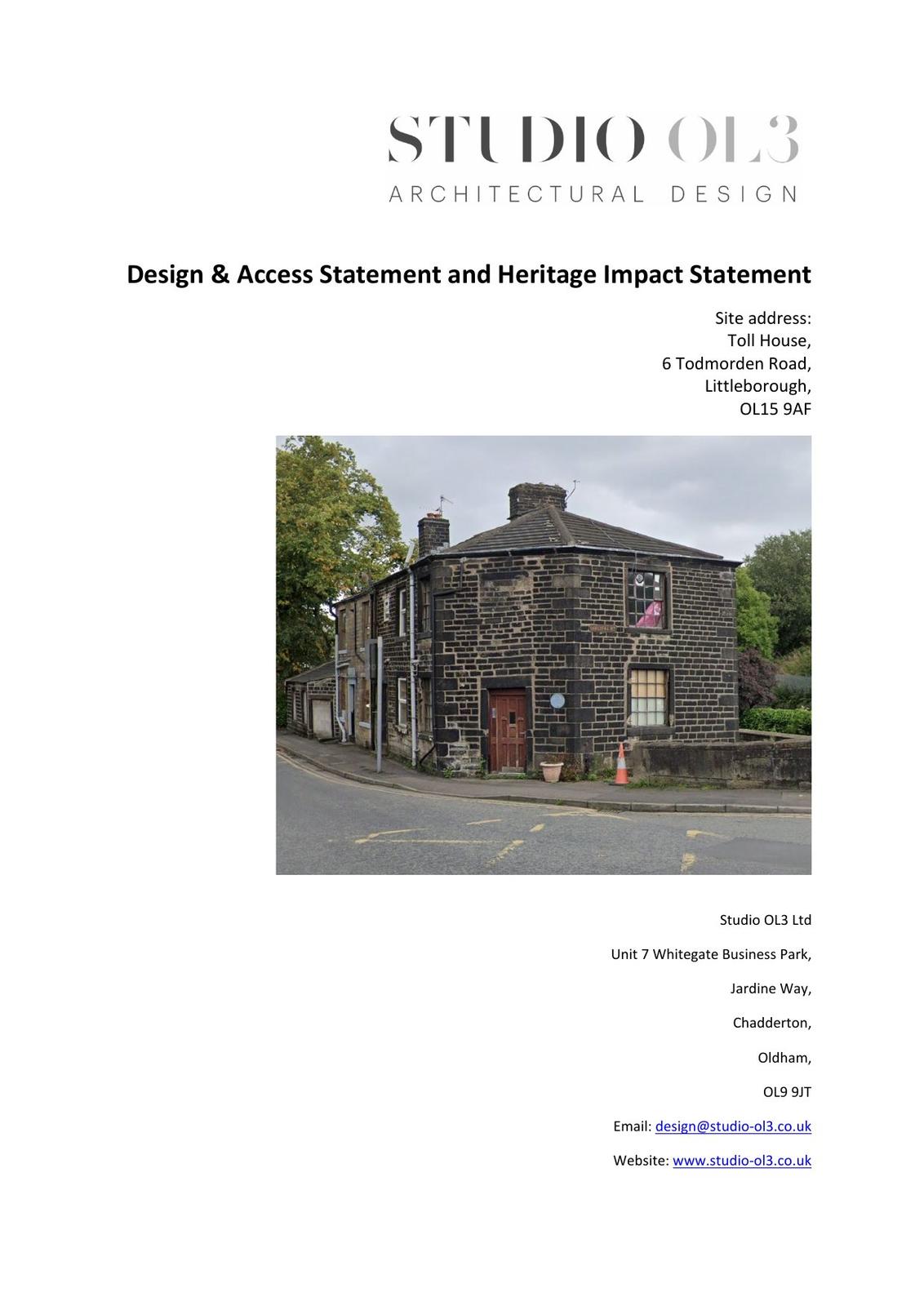 STUDIO OL3
ARCHITECTURAL DESIGN

Design & Access Statement and Heritage Impact Statement

Site address:
Toll House,
6 Todmorden Road,
Littleborough,
OL15 9AF

Studio OL3 Ltd

Unit 7 Whitegate Business Park,

Jardine Way,

Chadderton,

Oldham,

OL9 9JT

Email: design@studio-ol3.co.uk

Website: www.studio-ol3.co.uk